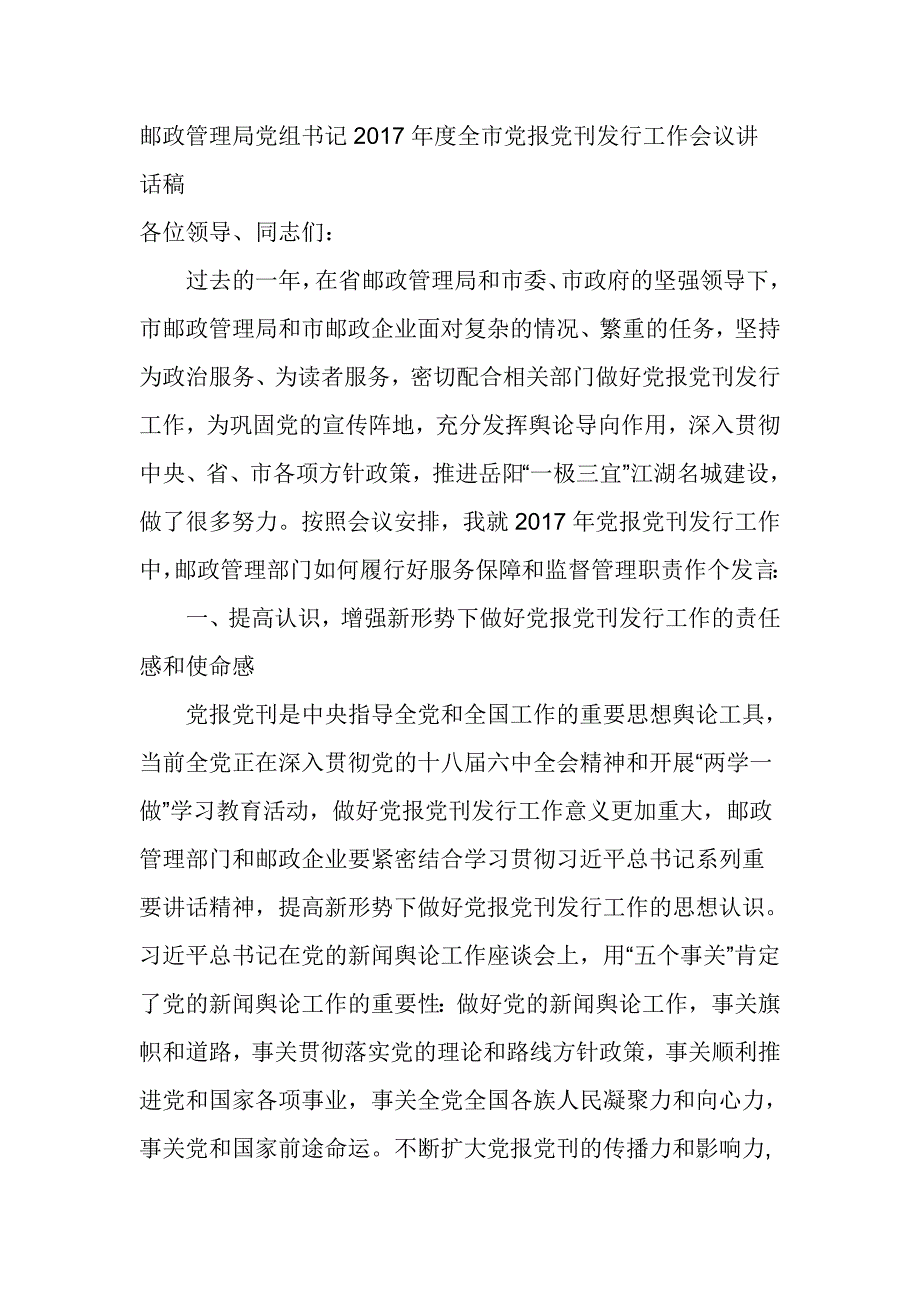 邮政管理局党组书记2017年度全市党报党刊发行工作会议讲话稿

各位领导、同志们：

过去的一年，在省邮政管理局和市委、市政府的坚强领导下，市邮政管理局和市邮政企业面对复杂的情况、繁重的任务，坚持为政治服务、为读者服务，密切配合相关部门做好党报党刊发行工作，为巩固党的宣传阵地，充分发挥舆论导向作用，深入贯彻中央、省、市各项方针政策，推进岳阳“一极三宜”江湖名城建设，做了很多努力。按照会议安排，我就2017年党报党刊发行工作中，邮政管理部门如何履行好服务保障和监督管理职责作个发言：

一、提高认识，增强新形势下做好党报党刊发行工作的责任感和使命感

党报党刊是中央指导全党和全国工作的重要思想舆论工具，当前全党正在深入贯彻党的十八届六中全会精神和开展“两学一做”学习教育活动，做好党报党刊发行工作意义更加重大，邮政管理部门和邮政企业要紧密结合学习贯彻习近平总书记系列重要讲话精神，提高新形势下做好党报党刊发行工作的思想认识。习近平总书记在党的新闻舆论工作座谈会上，用“五个事关”肯定了党的新闻舆论工作的重要性：做好党的新闻舆论工作，事关旗帜和道路，事关贯彻落实党的理论和路线方针政策，事关顺利推进党和国家各项事业，事关全党全国各族人民凝聚力和向心力，事关党和国家前途命运。不断扩大党报党刊的传播力和影响力，